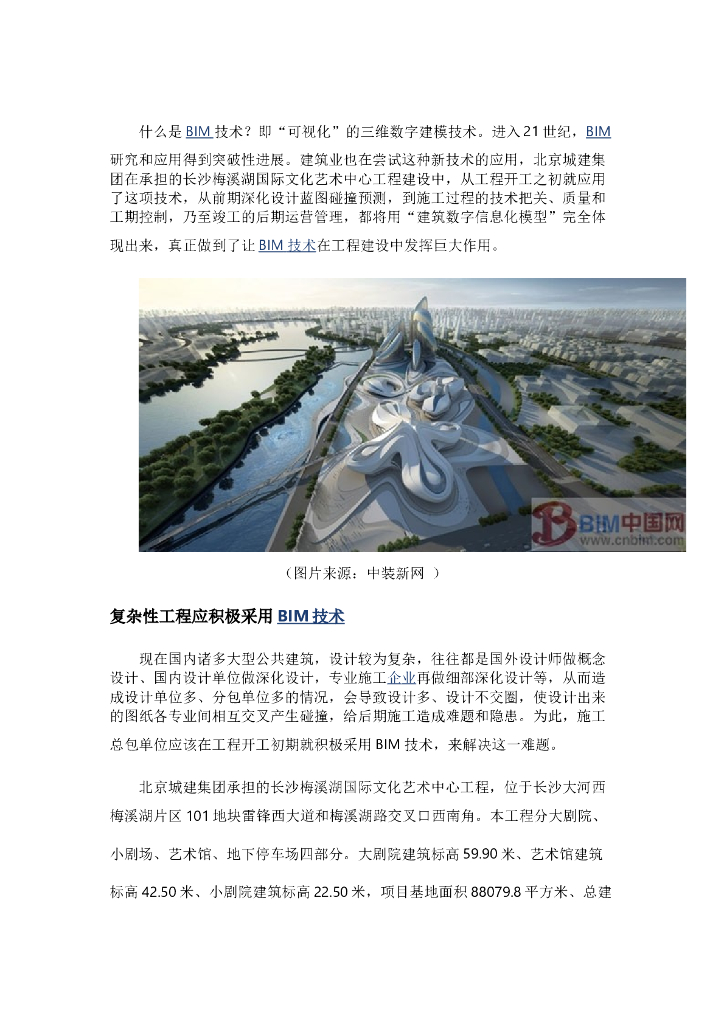 什么是 BIM 技术？即“可视化”的三维数字建模技术。进入 21 世纪，BIM 研究和应用得到突破性进展。建筑业也在尝试这种新技术的应用，北京城建集团在承担的长沙梅溪湖国际文化艺术中心工程建设中，从工程开工之初就应用了这项技术，从前期深化设计蓝图碰撞预测，到施工过程的技术把关、质量和工期控制，乃至竣工的后期运营管理，都将用“建筑数字信息化模型”完全体现出来，真正做到了让 BIM 技术在工程建设中发挥巨大作用。

BIM中国网
www.cnbim.com

（图片来源：中装新网 ）

复杂性工程应积极采用 BIM 技术

现在国内诸多大型公共建筑，设计较为复杂，往往都是国外设计师做概念设计、国内设计单位做深化设计，专业施工企业再做细部深化设计等，从而造成设计单位多、分包单位多的情况，会导致设计多、设计不交圈，使设计出来的图纸各专业间相互交叉产生碰撞，给后期施工造成难题和隐患。为此，施工总包单位应该在工程开工初期就积极采用 BIM 技术，来解决这一难题。

北京城建集团承担的长沙梅溪湖国际文化艺术中心工程，位于长沙大河西梅溪湖片区 101 地块雷锋西大道和梅溪湖路交叉口西南角。本工程分大剧院、小剧场、艺术馆、地下停车场四部分。大剧院建筑标高 59.90 米、艺术馆建筑标高 42.50 米、小剧院建筑标高 22.50 米，项目基地面积 88079.8 平方米、总建